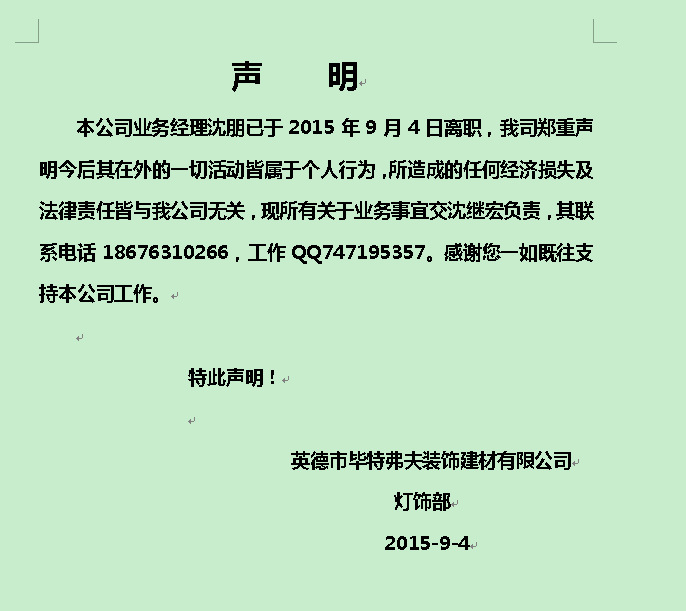 声　　明

本公司业务经理沈朋已于 2015 年 9 月 4 日离职，我司郑重声明今后其在外的一切活动皆属于个人行为，所造成的任何经济损失及法律责任皆与我公司无关，现所有关于业务事宜交沈继宏负责，其联系电话 18676310266，工作 QQ747195357。感谢您一如既往支持本公司工作。

特此声明！

英德市毕特弗夫装饰建材有限公司
灯饰部
2015-9-4